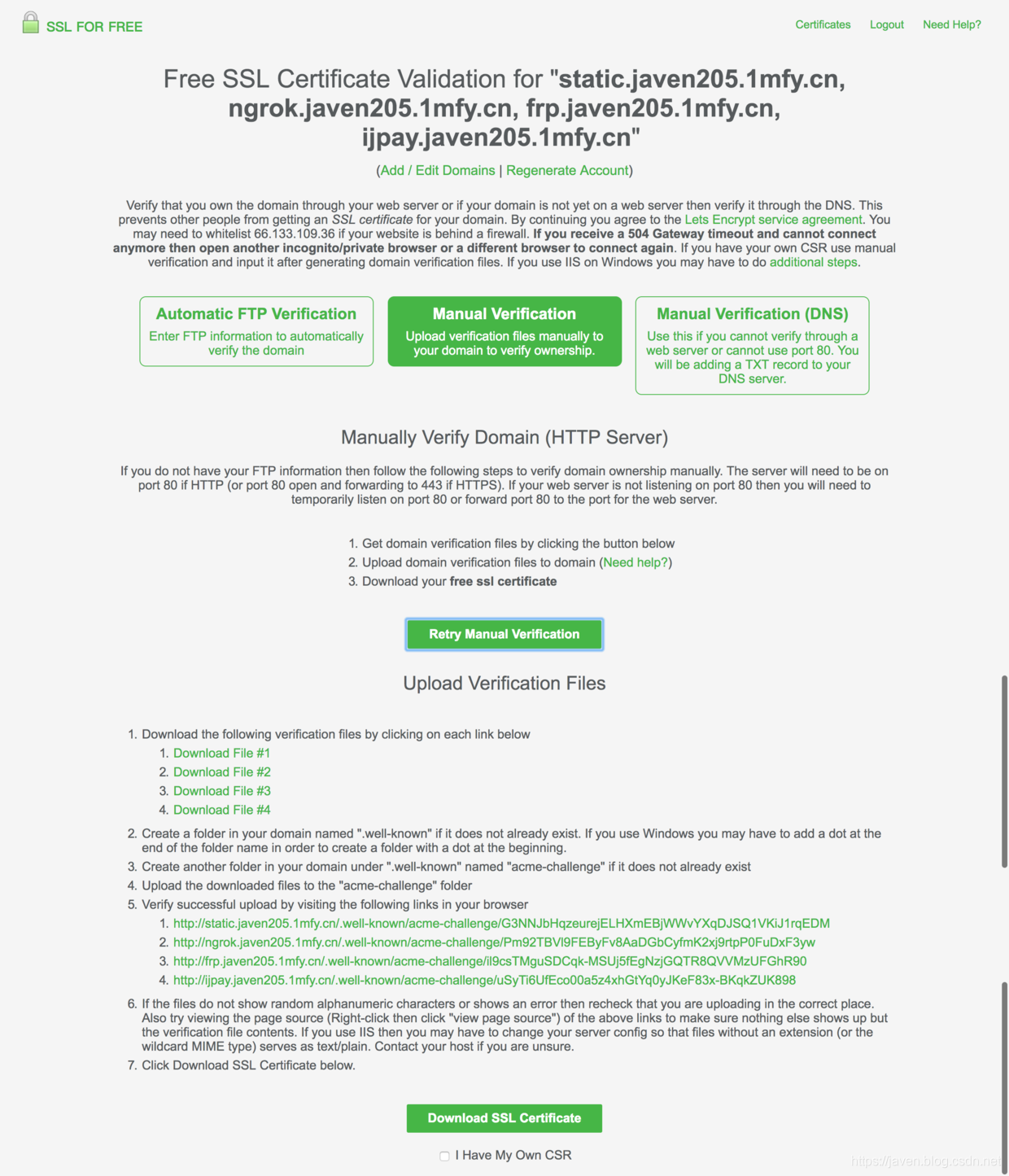 SSL FOR FREE

Certificates Logout Need Help?

Free SSL Certificate Validation for "static.javen205.1mfy.cn, ngrok.javen205.1mfy.cn, frp.javen205.1mfy.cn, ijpay.javen205.1mfy.cn"

(Add / Edit Domains | Regenerate Account)

Verify that you own the domain through your web server or if your domain is not yet on a web server then verify it through the DNS. This prevents other people from getting an SSL certificate for your domain. By continuing you agree to the Lets Encrypt service agreement. You may need to whitelist 66.133.109.36 if your website is behind a firewall. If you receive a 504 Gateway timeout and cannot connect anymore then open another incognito/private browser or a different browser to connect again. If you have your own CSR use manual verification and input it after generating domain verification files. If you use IIS on Windows you may have to do additional steps.

Automatic FTP Verification
Enter FTP information to automatically verify the domain

Manual Verification
Upload verification files manually to your domain to verify ownership.

Manual Verification (DNS)
Use this if you cannot verify through a web server or cannot use port 80. You will be adding a TXT record to your DNS server.

Manually Verify Domain (HTTP Server)

If you do not have your FTP information then follow the following steps to verify domain ownership manually. The server will need to be on port 80 if HTTP (or port 80 open and forwarding to 443 if HTTPS). If your web server is not listening on port 80 then you will need to temporarily listen on port 80 or forward port 80 to the port for the web server.

1. Get domain verification files by clicking the button below
2. Upload domain verification files to domain (Need help?)
3. Download your free ssl certificate

Retry Manual Verification

Upload Verification Files

1. Download the following verification files by clicking on each link below
   1. Download File #1
   2. Download File #2
   3. Download File #3
   4. Download File #4
2. Create a folder in your domain named ".well-known" if it does not already exist. If you use Windows you may have to add a dot at the end of the folder name in order to create a folder with a dot at the beginning.
3. Create another folder in your domain under ".well-known" named "acme-challenge" if it does not already exist
4. Upload the downloaded files to the "acme-challenge" folder
5. Verify successful upload by visiting the following links in your browser
   1. http://static.javen205.1mfy.cn/.well-known/acme-challenge/G3NNJbHqzeurejELHXmEBjWWvYXqDJSQ1VKiJ1rqEDM
   2. http://ngrok.javen205.1mfy.cn/.well-known/acme-challenge/Pm92TBVl9FEByFv8AaDGbCyfmK2xj9rtpP0FuDxF3yw
   3. http://frp.javen205.1mfy.cn/.well-known/acme-challenge/il9csTMguSDCqk-MSUj5fEgNzjGQTR8QVVMzUFGhR90
   4. http://ijpay.javen205.1mfy.cn/.well-known/acme-challenge/uSyTi6UfEco00a5z4xhGtYq0yJKeF83x-BKqkZUK898
6. If the files do not show random alphanumeric characters or shows an error then recheck that you are uploading in the correct place. Also try viewing the page source (Right-click then click "view page source") of the above links to make sure nothing else shows up but the verification file contents. If you use IIS then you may have to change your server config so that files without an extension (or the wildcard MIME type) serves as text/plain. Contact your host if you are unsure.
7. Click Download SSL Certificate below.

Download SSL Certificate

I Have My Own CSR

https://javen.blog.csdn.net